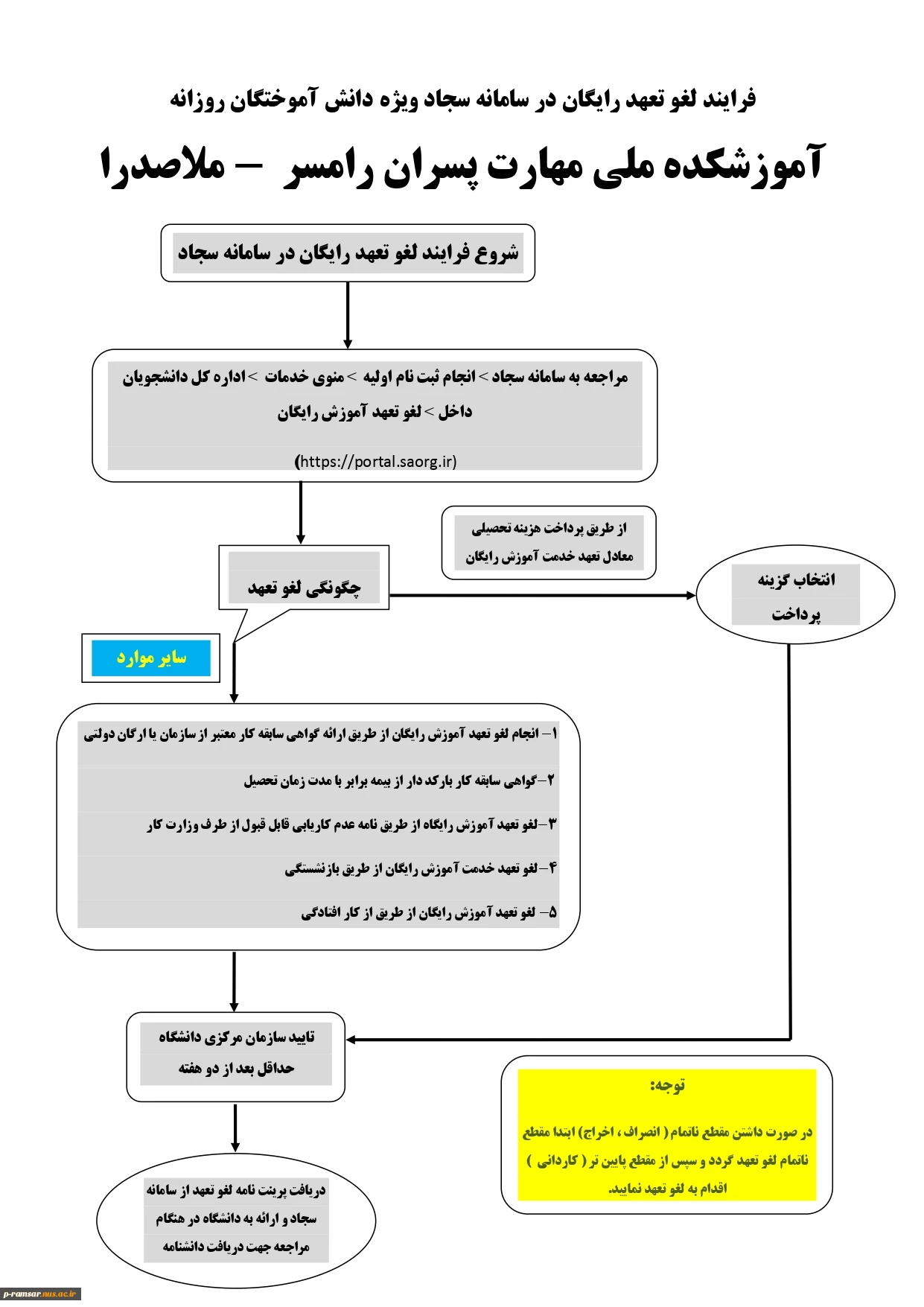 فرایند لغو تعهد رایگان در سامانه سجاد ویژه دانش آموختگان روزانه

آموزشکده ملی مهارت پسران رامسر – ملاصدرا

شروع فرایند لغو تعهد رایگان در سامانه سجاد

مراجعه به سامانه سجاد > انجام ثبت نام اولیه > منوی خدمات > اداره کل دانشجویان داخل > لغو تعهد آموزش رایگان

(https://portal.saorg.ir)

از طریق پرداخت هزینه تحصیلی معادل تعهد خدمت آموزش رایگان

چگونگی لغو تعهد

انتخاب گزینه پرداخت

سایر موارد

۱– انجام لغو تعهد آموزش رایگان از طریق ارائه گواهی سابقه کار معتبر از سازمان یا ارگان دولتی

۲–گواهی سابقه کار بارکد دار از بیمه برابر با مدت زمان تحصیل

۳–لغو تعهد آموزش رایگاه از طریق نامه عدم کاریابی قابل قبول از طرف وزارت کار

۴–لغو تعهد خدمت آموزش رایگان از طریق بازنشستگی

۵– لغو تعهد آموزش رایگان از طریق از کار افتادگی

تایید سازمان مرکزی دانشگاه حداقل بعد از دو هفته

توجه:

در صورت داشتن مقطع ناتمام ( انصراف ، اخراج) ابتدا مقطع ناتمام لغو تعهد گردد و سپس از مقطع پایین تر ( کاردانی ) اقدام به لغو تعهد نمایید.

دریافت پرینت نامه لغو تعهد از سامانه سجاد و ارائه به دانشگاه در هنگام مراجعه جهت دریافت دانشنامه

p-ramsar.nus.ac.ir